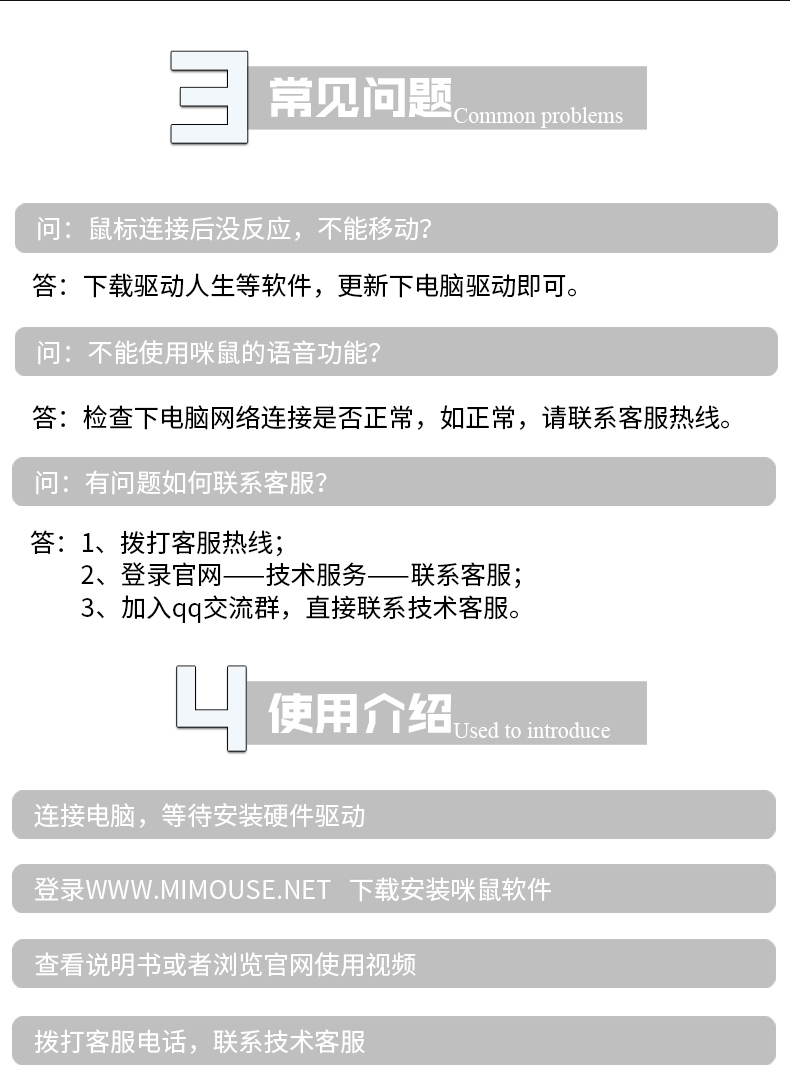 3 常见问题 Common problems

问：鼠标连接后没反应，不能移动？

答：下载驱动人生等软件，更新下电脑驱动即可。

问：不能使用咪鼠的语音功能？

答：检查下电脑网络连接是否正常，如正常，请联系客服热线。

问：有问题如何联系客服？

答：1、拨打客服热线；
2、登录官网——技术服务——联系客服；
3、加入qq交流群，直接联系技术客服。

4 使用介绍 Used to introduce

连接电脑，等待安装硬件驱动

登录WWW.MIMOUSE.NET 下载安装咪鼠软件

查看说明书或者浏览官网使用视频

拨打客服电话，联系技术客服